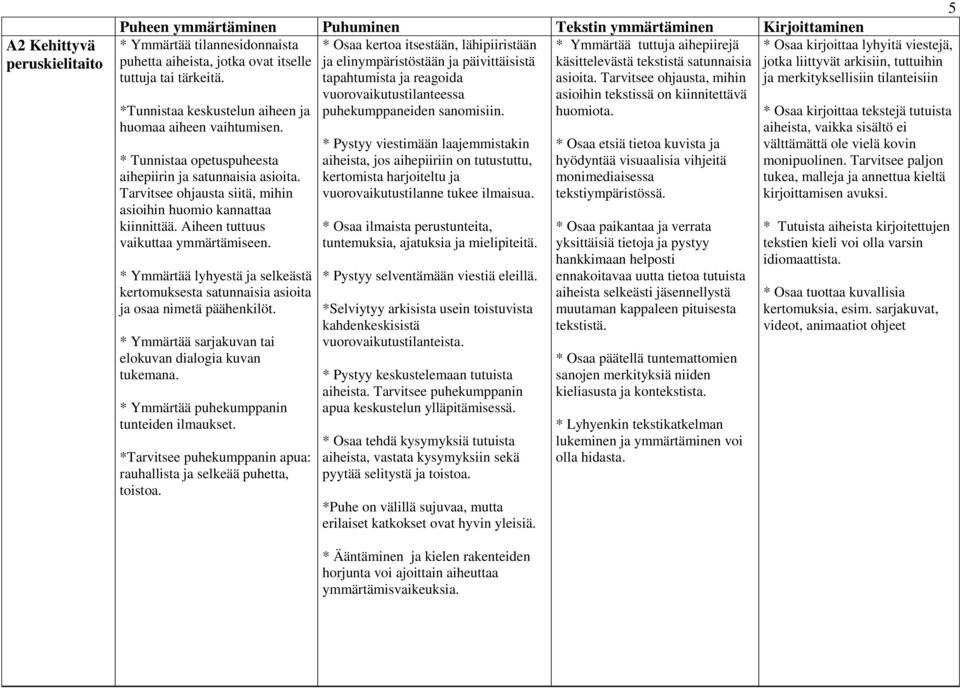 5

| | Puheen ymmärtäminen | Puhuminen | Tekstin ymmärtäminen | Kirjoittaminen |
|---|---|---|---|---|
| A2 Kehittyvä peruskielitaito | * Ymmärtää tilannesidonnaista puhetta aiheista, jotka ovat itselle tuttuja tai tärkeitä.<br><br>*Tunnistaa keskustelun aiheen ja huomaa aiheen vaihtumisen.<br><br>* Tunnistaa opetuspuheesta aihepiirin ja satunnaisia asioita. Tarvitsee ohjausta siitä, mihin asioihin huomio kannattaa kiinnittää. Aiheen tuttuus vaikuttaa ymmärtämiseen.<br><br>* Ymmärtää lyhyestä ja selkeästä kertomuksesta satunnaisia asioita ja osaa nimetä päähenkilöt.<br><br>* Ymmärtää sarjakuvan tai elokuvan dialogia kuvan tukemana.<br><br>* Ymmärtää puhekumppanin tunteiden ilmaukset.<br><br>*Tarvitsee puhekumppanin apua: rauhallista ja selkeää puhetta, toistoa. | * Osaa kertoa itsestään, lähipiiristään ja elinympäristöstään ja päivittäisistä tapahtumista ja reagoida vuorovaikutustilanteessa puhekumppaneiden sanomisiin.<br><br>* Pystyy viestimään laajemmistakin aiheista, jos aihepiiriin on tutustuttu, kertomista harjoiteltu ja vuorovaikutustilanne tukee ilmaisua.<br><br>* Osaa ilmaista perustunteita, tuntemuksia, ajatuksia ja mielipiteitä.<br><br>* Pystyy selventämään viestiä eleillä.<br><br>*Selviytyy arkisista usein toistuvista kahdenkeskisistä vuorovaikutustilanteista.<br><br>* Pystyy keskustelemaan tutuista aiheista. Tarvitsee puhekumppanin apua keskustelun ylläpitämisessä.<br><br>* Osaa tehdä kysymyksiä tutuista aiheista, vastata kysymyksiin sekä pyytää selitystä ja toistoa.<br><br>*Puhe on välillä sujuvaa, mutta erilaiset katkokset ovat hyvin yleisiä.<br><br>* Ääntäminen ja kielen rakenteiden horjunta voi ajoittain aiheuttaa ymmärtämisvaikeuksia. | * Ymmärtää tuttuja aihepiirejä käsittelevästä tekstistä satunnaisia asioita. Tarvitsee ohjausta, mihin asioihin tekstissä on kiinnitettävä huomiota.<br><br>* Osaa etsiä tietoa kuvista ja hyödyntää visuaalisia vihjeitä monimediaisessa tekstiympäristössä.<br><br>* Osaa paikantaa ja verrata yksittäisiä tietoja ja pystyy hankkimaan helposti ennakoitavaa uutta tietoa tutuista aiheista selkeästi jäsennellystä muutaman kappaleen pituisesta tekstistä.<br><br>* Osaa päätellä tuntemattomien sanojen merkityksiä niiden kieliasusta ja kontekstista.<br><br>* Lyhyenkin tekstikatkelman lukeminen ja ymmärtäminen voi olla hidasta. | * Osaa kirjoittaa lyhyitä viestejä, jotka liittyvät arkisiin, tuttuihin ja merkityksellisiin tilanteisiin<br><br>* Osaa kirjoittaa tekstejä tutuista aiheista, vaikka sisältö ei välttämättä ole vielä kovin monipuolinen. Tarvitsee paljon tukea, malleja ja annettua kieltä kirjoittamisen avuksi.<br><br>* Tutuista aiheista kirjoitettujen tekstien kieli voi olla varsin idiomaattista.<br><br>* Osaa tuottaa kuvallisia kertomuksia, esim. sarjakuvat, videot, animaatiot ohjeet |